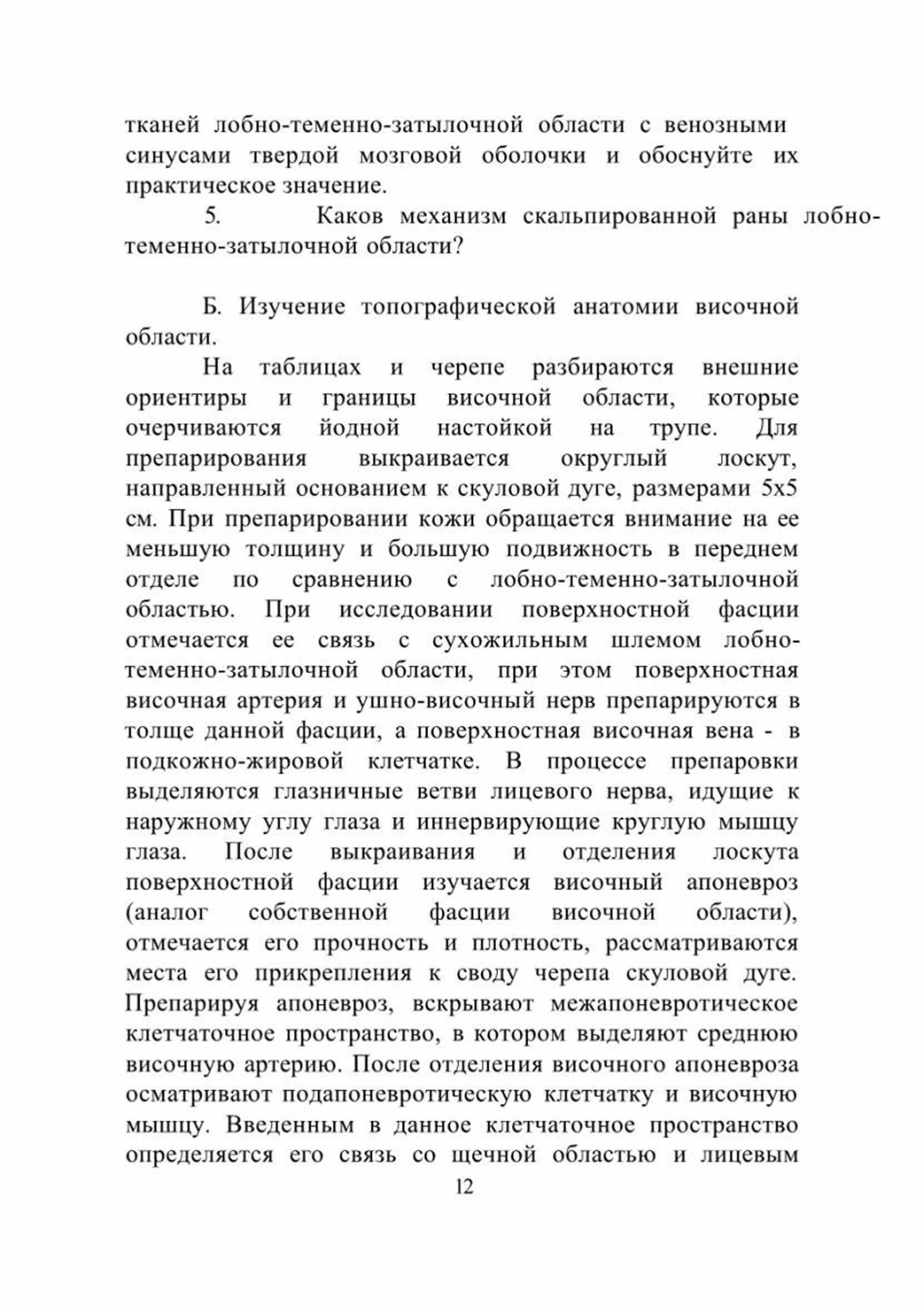 тканей лобно-теменно-затылочной области с венозными синусами твердой мозговой оболочки и обоснуйте их практическое значение.

5. Каков механизм скальпированной раны лобно-теменно-затылочной области?

Б. Изучение топографической анатомии височной области.

На таблицах и черепе разбираются внешние ориентиры и границы височной области, которые очерчиваются йодной настойкой на трупе. Для препарирования выкраивается округлый лоскут, направленный основанием к скуловой дуге, размерами 5х5 см. При препарировании кожи обращается внимание на ее меньшую толщину и большую подвижность в переднем отделе по сравнению с лобно-теменно-затылочной областью. При исследовании поверхностной фасции отмечается ее связь с сухожильным шлемом лобно-теменно-затылочной области, при этом поверхностная височная артерия и ушно-височный нерв препарируются в толще данной фасции, а поверхностная височная вена - в подкожно-жировой клетчатке. В процессе препаровки выделяются глазничные ветви лицевого нерва, идущие к наружному углу глаза и иннервирующие круглую мышцу глаза. После выкраивания и отделения лоскута поверхностной фасции изучается височный апоневроз (аналог собственной фасции височной области), отмечается его прочность и плотность, рассматриваются места его прикрепления к своду черепа скуловой дуге. Препарируя апоневроз, вскрывают межапоневротическое клетчаточное пространство, в котором выделяют среднюю височную артерию. После отделения височного апоневроза осматривают подапоневротическую клетчатку и височную мышцу. Введенным в данное клетчаточное пространство определяется его связь со щечной областью и лицевым

12